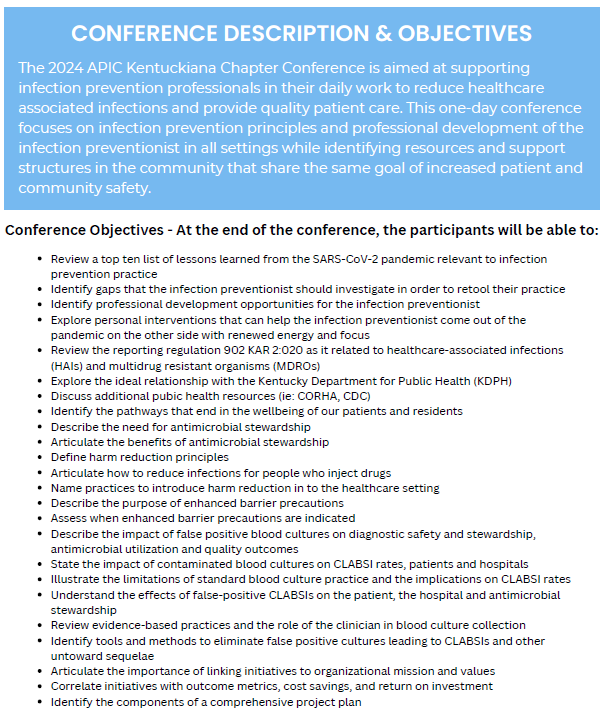 CONFERENCE DESCRIPTION & OBJECTIVES

The 2024 APIC Kentuckiana Chapter Conference is aimed at supporting infection prevention professionals in their daily work to reduce healthcare associated infections and provide quality patient care. This one-day conference focuses on infection prevention principles and professional development of the infection preventionist in all settings while identifying resources and support structures in the community that share the same goal of increased patient and community safety.

Conference Objectives - At the end of the conference, the participants will be able to:

- Review a top ten list of lessons learned from the SARS-CoV-2 pandemic relevant to infection prevention practice
- Identify gaps that the infection preventionist should investigate in order to retool their practice
- Identify professional development opportunities for the infection preventionist
- Explore personal interventions that can help the infection preventionist come out of the pandemic on the other side with renewed energy and focus
- Review the reporting regulation 902 KAR 2:020 as it related to healthcare-associated infections (HAIs) and multidrug resistant organisms (MDROs)
- Explore the ideal relationship with the Kentucky Department for Public Health (KDPH)
- Discuss additional pubic health resources (ie: CORHA, CDC)
- Identify the pathways that end in the wellbeing of our patients and residents
- Describe the need for antimicrobial stewardship
- Articulate the benefits of antimicrobial stewardship
- Define harm reduction principles
- Articulate how to reduce infections for people who inject drugs
- Name practices to introduce harm reduction in to the healthcare setting
- Describe the purpose of enhanced barrier precautions
- Assess when enhanced barrier precautions are indicated
- Describe the impact of false positive blood cultures on diagnostic safety and stewardship, antimicrobial utilization and quality outcomes
- State the impact of contaminated blood cultures on CLABSI rates, patients and hospitals
- Illustrate the limitations of standard blood culture practice and the implications on CLABSI rates
- Understand the effects of false-positive CLABSIs on the patient, the hospital and antimicrobial stewardship
- Review evidence-based practices and the role of the clinician in blood culture collection
- Identify tools and methods to eliminate false positive cultures leading to CLABSIs and other untoward sequelae
- Articulate the importance of linking initiatives to organizational mission and values
- Correlate initiatives with outcome metrics, cost savings, and return on investment
- Identify the components of a comprehensive project plan